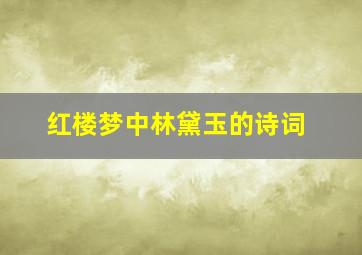 红楼梦中林黛玉的诗词